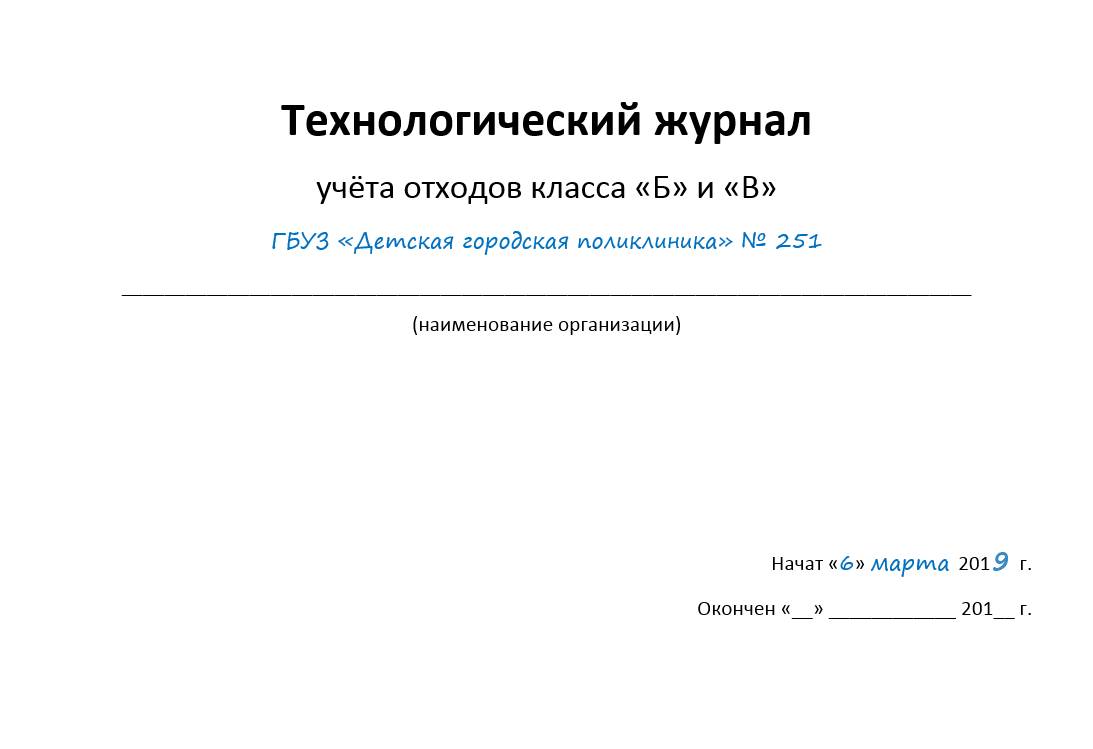 Технологический журнал

учёта отходов класса «Б» и «В»

ГБУЗ «Детская городская поликлиника» № 251

(наименование организации)

Начат «6» марта 2019 г.

Окончен «__» ____________ 201__ г.